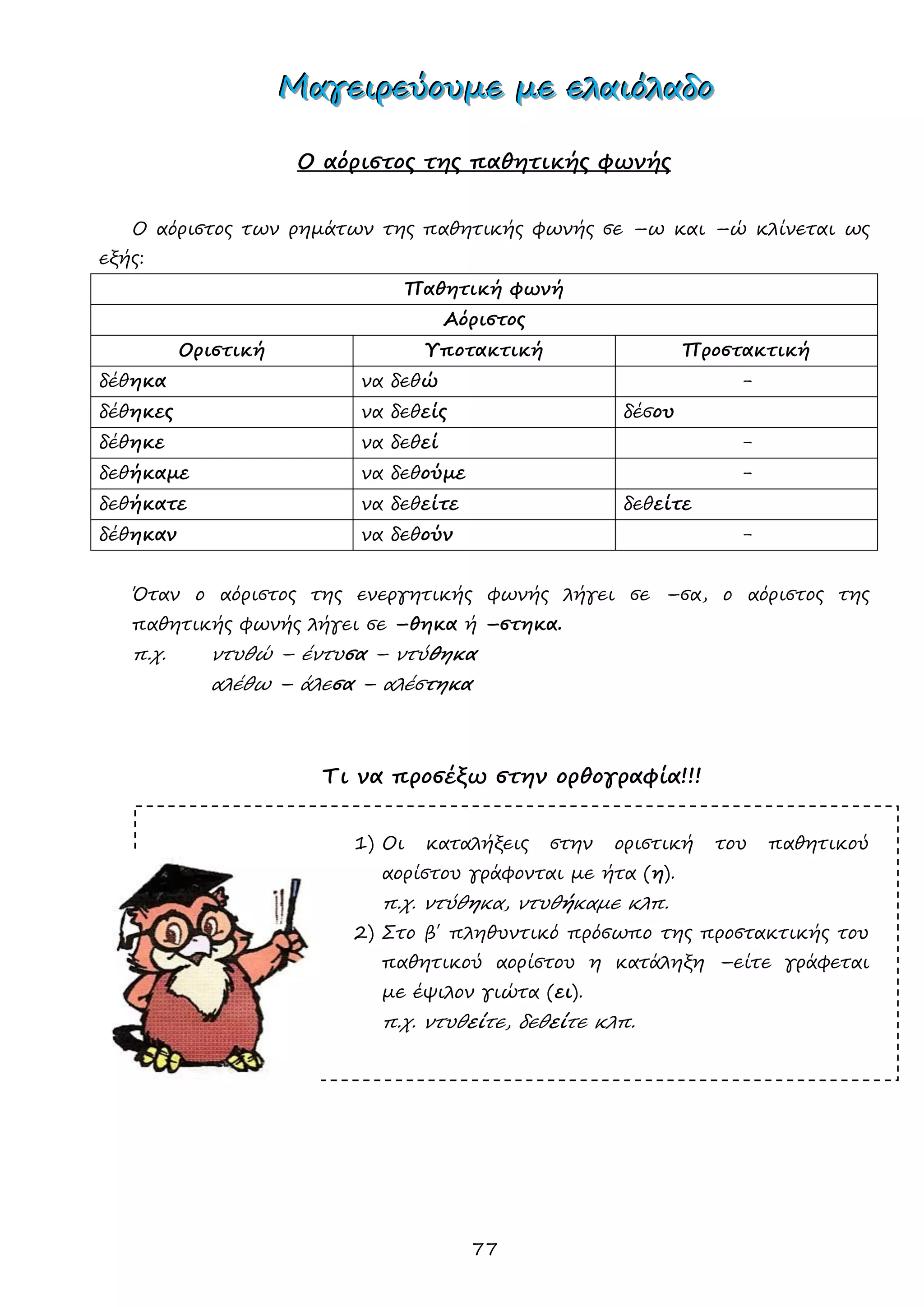 Μαγειρεύουμε με ελαιόλαδο

Ο αόριστος της παθητικής φωνής

Ο αόριστος των ρημάτων της παθητικής φωνής σε –ω και –ώ κλίνεται ως εξής:

| Παθητική φωνή | | |
|---|---|---|
| Αόριστος | | |
| Οριστική | Υποτακτική | Προστακτική |
| δέθηκα | να δεθώ | – |
| δέθηκες | να δεθείς | δέσου |
| δέθηκε | να δεθεί | – |
| δεθήκαμε | να δεθούμε | – |
| δεθήκατε | να δεθείτε | δεθείτε |
| δέθηκαν | να δεθούν | – |

Όταν ο αόριστος της ενεργητικής φωνής λήγει σε –σα, ο αόριστος της παθητικής φωνής λήγει σε –θηκα ή –στηκα.
π.χ. ντυθώ – έντυσα – ντύθηκα
αλέθω – άλεσα – αλέστηκα

Τι να προσέξω στην ορθογραφία!!!

1) Οι καταλήξεις στην οριστική του παθητικού αορίστου γράφονται με ήτα (η).
π.χ. ντύθηκα, ντυθήκαμε κλπ.
2) Στο β' πληθυντικό πρόσωπο της προστακτικής του παθητικού αορίστου η κατάληξη –είτε γράφεται με έψιλον γιώτα (ει).
π.χ. ντυθείτε, δεθείτε κλπ.

77